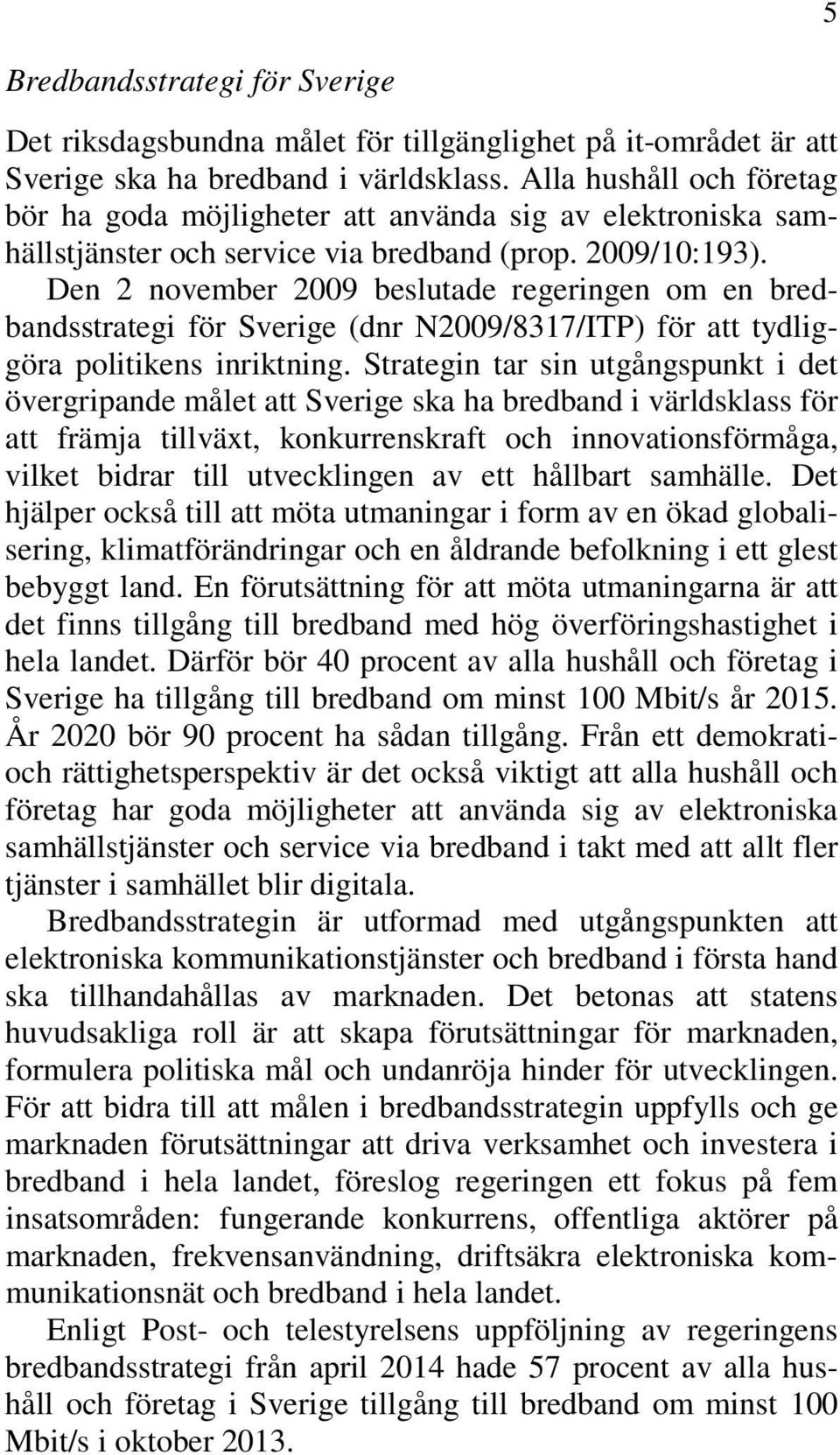 5

Bredbandsstrategi för Sverige

Det riksdagsbundna målet för tillgänglighet på it-området är att Sverige ska ha bredband i världsklass. Alla hushåll och företag bör ha goda möjligheter att använda sig av elektroniska samhällstjänster och service via bredband (prop. 2009/10:193). Den 2 november 2009 beslutade regeringen om en bredbandsstrategi för Sverige (dnr N2009/8317/ITP) för att tydliggöra politikens inriktning. Strategin tar sin utgångspunkt i det övergripande målet att Sverige ska ha bredband i världsklass för att främja tillväxt, konkurrenskraft och innovationsförmåga, vilket bidrar till utvecklingen av ett hållbart samhälle. Det hjälper också till att möta utmaningar i form av en ökad globalisering, klimatförändringar och en åldrande befolkning i ett glest bebyggt land. En förutsättning för att möta utmaningarna är att det finns tillgång till bredband med hög överföringshastighet i hela landet. Därför bör 40 procent av alla hushåll och företag i Sverige ha tillgång till bredband om minst 100 Mbit/s år 2015. År 2020 bör 90 procent ha sådan tillgång. Från ett demokrati- och rättighetsperspektiv är det också viktigt att alla hushåll och företag har goda möjligheter att använda sig av elektroniska samhällstjänster och service via bredband i takt med att allt fler tjänster i samhället blir digitala.

Bredbandsstrategin är utformad med utgångspunkten att elektroniska kommunikationstjänster och bredband i första hand ska tillhandahållas av marknaden. Det betonas att statens huvudsakliga roll är att skapa förutsättningar för marknaden, formulera politiska mål och undanröja hinder för utvecklingen. För att bidra till att målen i bredbandsstrategin uppfylls och ge marknaden förutsättningar att driva verksamhet och investera i bredband i hela landet, föreslog regeringen ett fokus på fem insatsområden: fungerande konkurrens, offentliga aktörer på marknaden, frekvensanvändning, driftsäkra elektroniska kommunikationsnät och bredband i hela landet.

Enligt Post- och telestyrelsens uppföljning av regeringens bredbandsstrategi från april 2014 hade 57 procent av alla hushåll och företag i Sverige tillgång till bredband om minst 100 Mbit/s i oktober 2013.